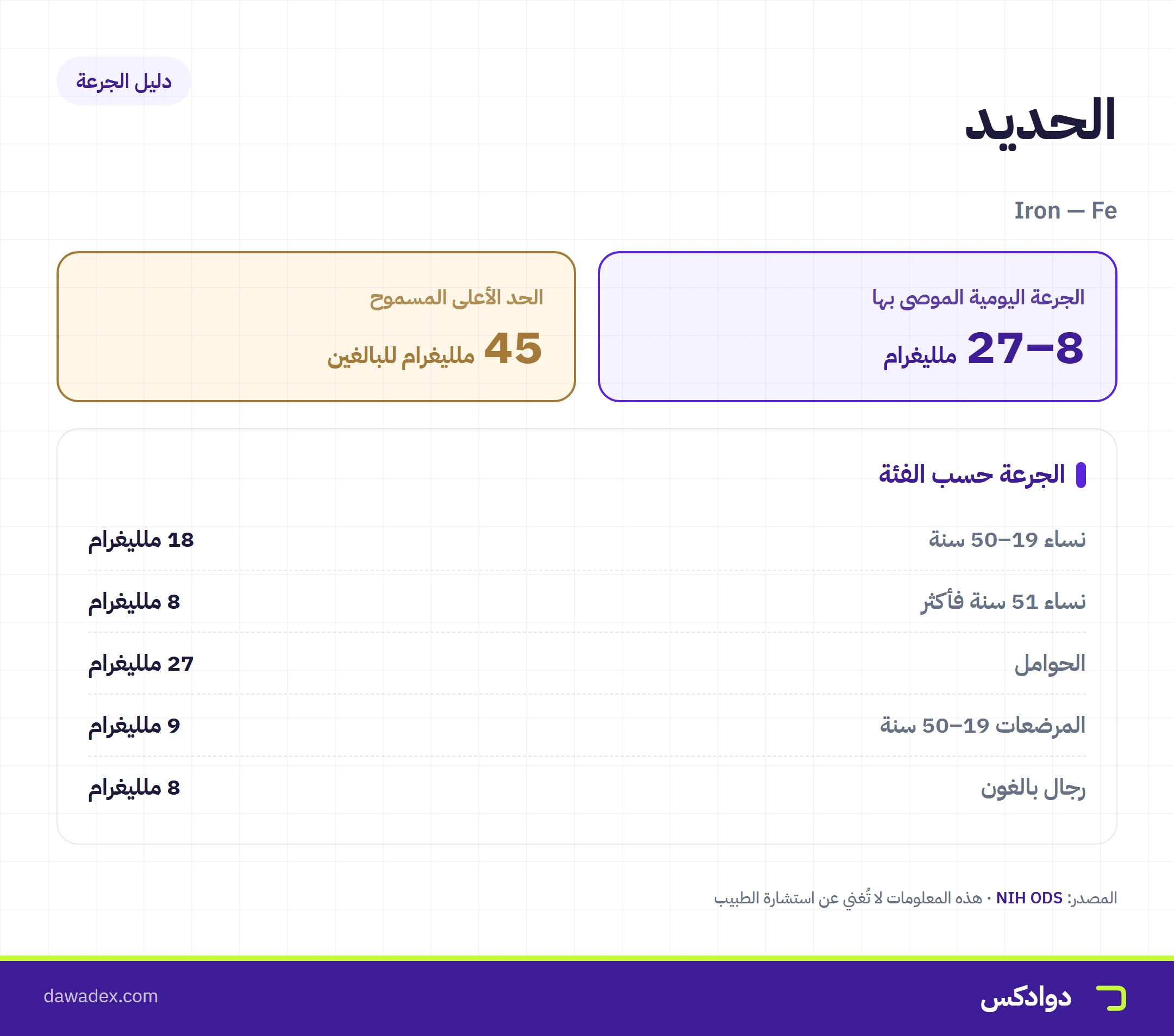 دليل الجرعة

الحديد

Iron — Fe

الجرعة اليومية الموصى بها
8–27 ملليغرام

الحد الأعلى المسموح
45 ملليغرام للبالغين

الجرعة حسب الفئة

| نساء 19–50 سنة | 18 ملليغرام |
|---|---|
| نساء 51 سنة فأكثر | 8 ملليغرام |
| الحوامل | 27 ملليغرام |
| المرضعات 19–50 سنة | 9 ملليغرام |
| رجال بالغون | 8 ملليغرام |

المصدر: NIH ODS · هذه المعلومات لا تُغني عن استشارة الطبيب

دوادكس

dawadex.com